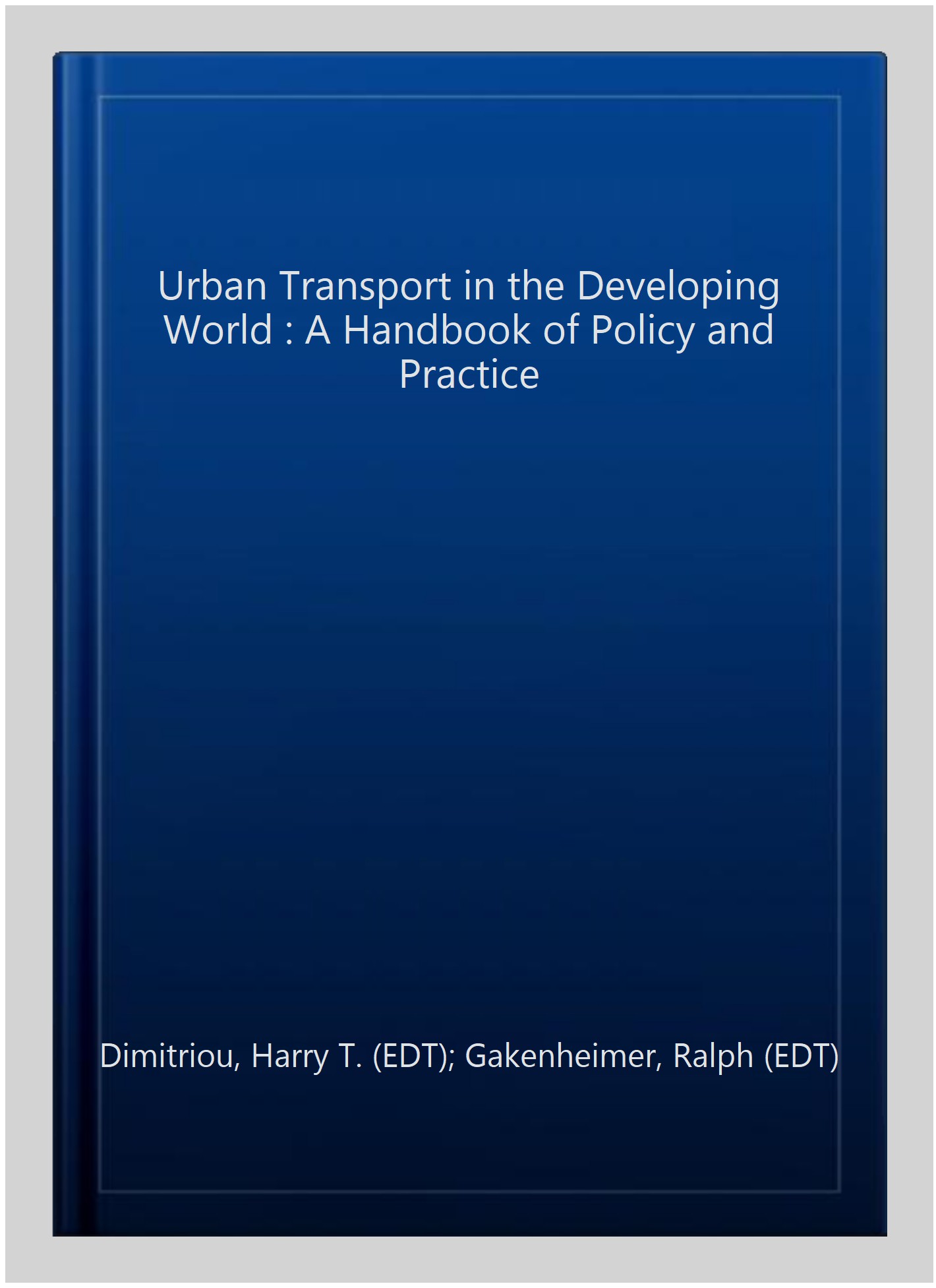 Urban Transport in the Developing World : A Handbook of Policy and Practice

Dimitriou, Harry T. (EDT); Gakenheimer, Ralph (EDT)